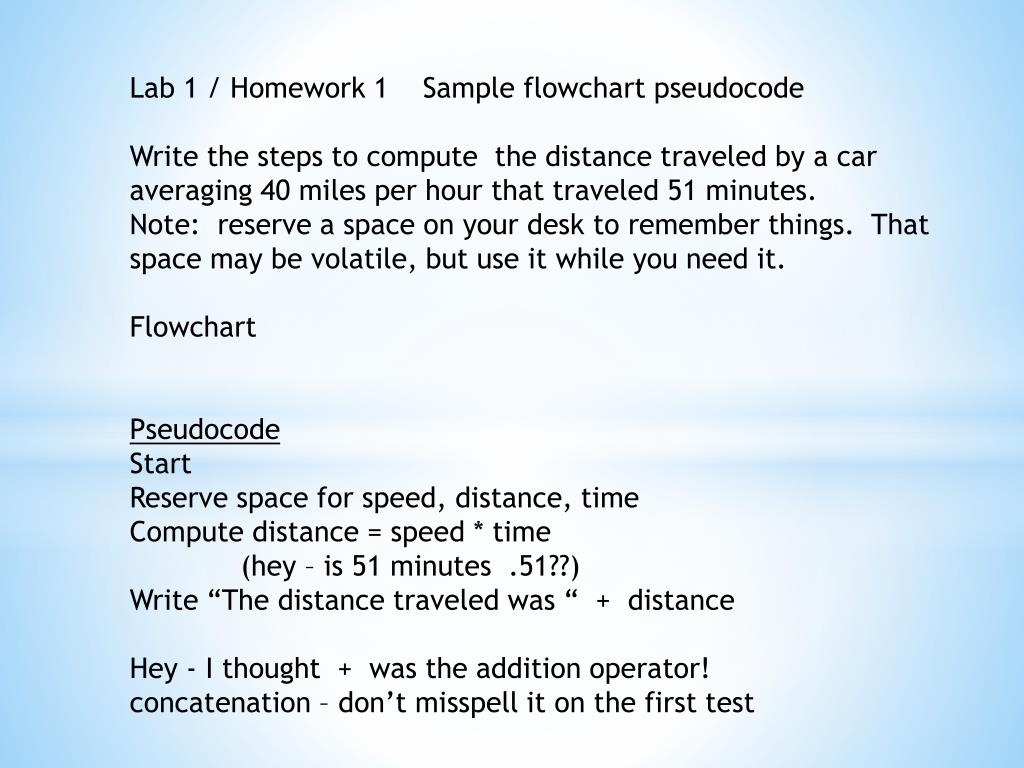 Lab 1 / Homework 1    Sample flowchart pseudocode

Write the steps to compute  the distance traveled by a car averaging 40 miles per hour that traveled 51 minutes.
Note:  reserve a space on your desk to remember things.  That space may be volatile, but use it while you need it.

Flowchart

Pseudocode
Start
Reserve space for speed, distance, time
Compute distance = speed * time
(hey – is 51 minutes  .51??)
Write “The distance traveled was “  +  distance

Hey - I thought  +  was the addition operator!
concatenation – don’t misspell it on the first test